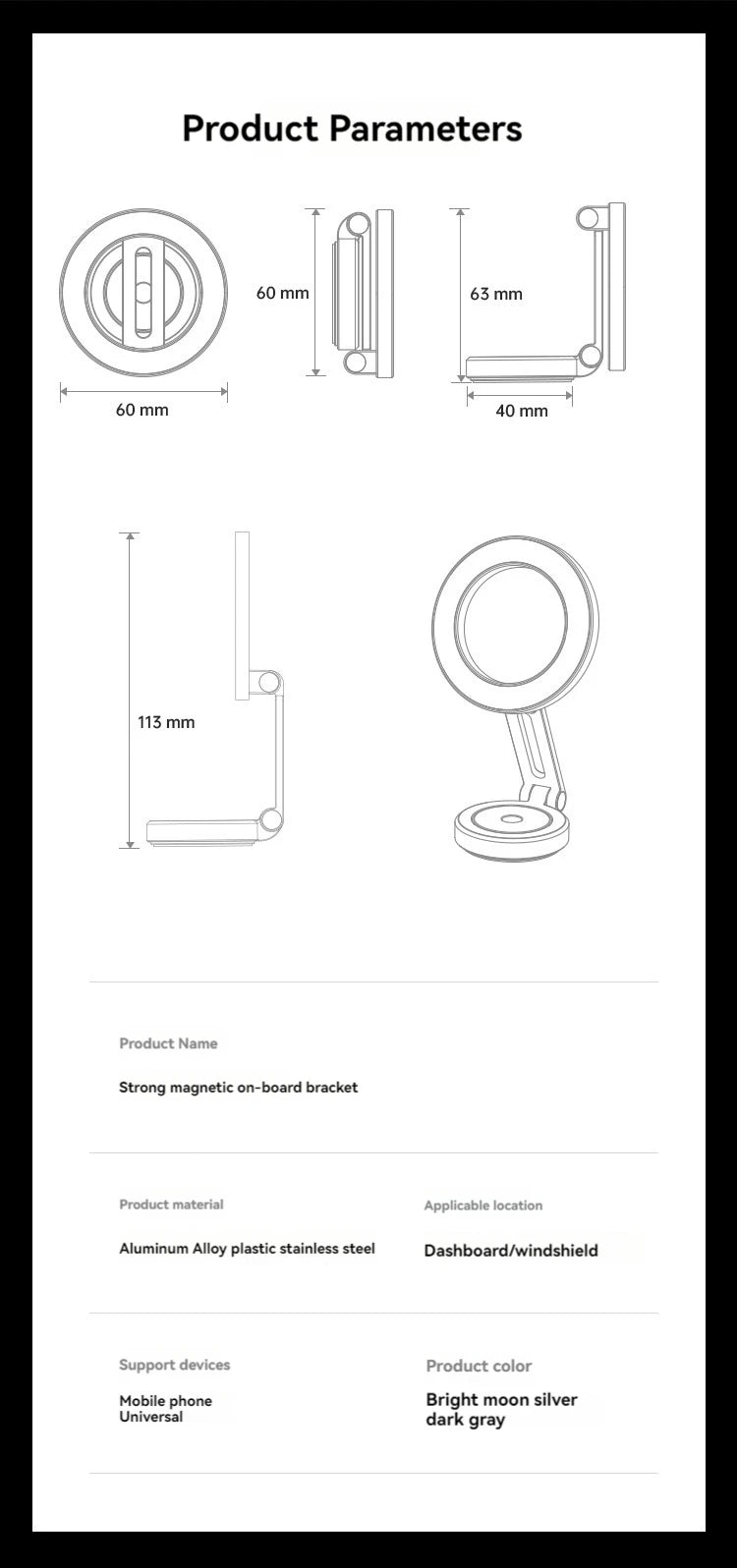 Product Parameters

60 mm

60 mm

63 mm

40 mm

113 mm

Product Name

Strong magnetic on-board bracket

Product material

Aluminum Alloy plastic stainless steel

Applicable location

Dashboard/windshield

Support devices

Mobile phone
Universal

Product color

Bright moon silver
dark gray